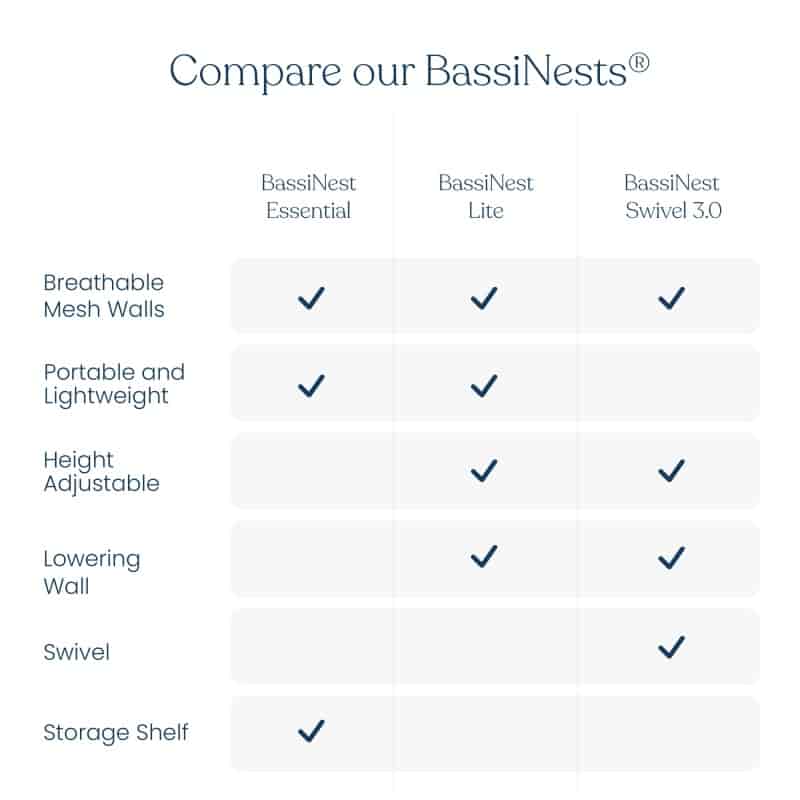 Compare our BassiNests®

| | BassiNest Essential | BassiNest Lite | BassiNest Swivel 3.0 |
|---|---|---|---|
| Breathable Mesh Walls | ✓ | ✓ | ✓ |
| Portable and Lightweight | ✓ | ✓ | |
| Height Adjustable | | ✓ | ✓ |
| Lowering Wall | | ✓ | ✓ |
| Swivel | | | ✓ |
| Storage Shelf | ✓ | | |